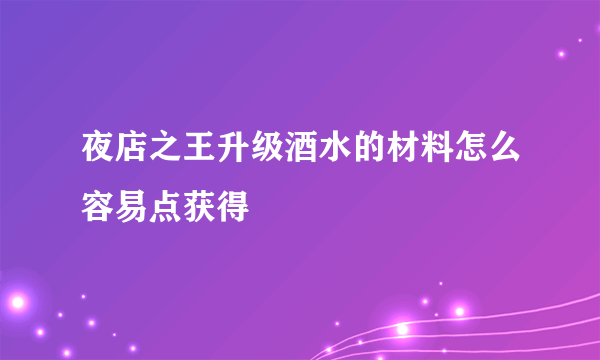 夜店之王升级酒水的材料怎么容易点获得